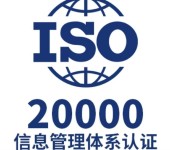 ISO
20000
信息管理体系认证